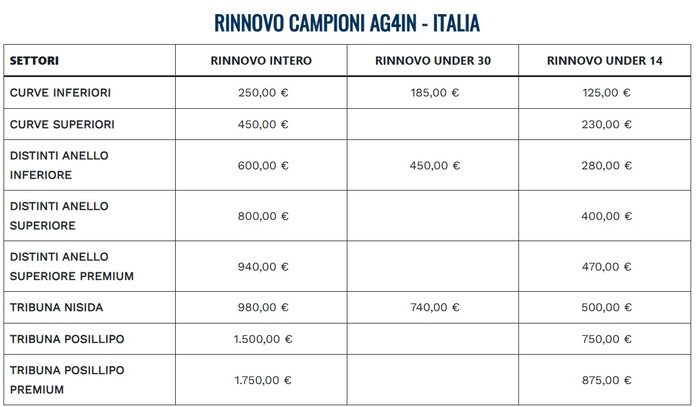 RINNOVO CAMPIONI AG4IN - ITALIA

| SETTORI | RINNOVO INTERO | RINNOVO UNDER 30 | RINNOVO UNDER 14 |
|---|---|---|---|
| CURVE INFERIORI | 250,00 € | 185,00 € | 125,00 € |
| CURVE SUPERIORI | 450,00 € | | 230,00 € |
| DISTINTI ANELLO INFERIORE | 600,00 € | 450,00 € | 280,00 € |
| DISTINTI ANELLO SUPERIORE | 800,00 € | | 400,00 € |
| DISTINTI ANELLO SUPERIORE PREMIUM | 940,00 € | | 470,00 € |
| TRIBUNA NISIDA | 980,00 € | 740,00 € | 500,00 € |
| TRIBUNA POSILLIPO | 1.500,00 € | | 750,00 € |
| TRIBUNA POSILLIPO PREMIUM | 1.750,00 € | | 875,00 € |